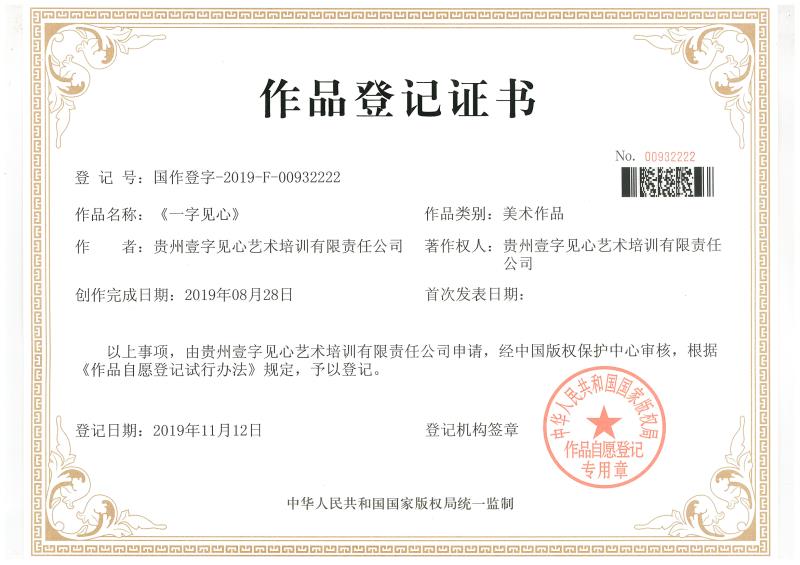 作品登记证书

No. 00932222

登 记 号：国作登字-2019-F-00932222

作品名称：《一字见心》

作品类别：美术作品

作 者：贵州壹字见心艺术培训有限责任公司

著作权人：贵州壹字见心艺术培训有限责任公司

创作完成日期：2019年08月28日

首次发表日期：

以上事项，由贵州壹字见心艺术培训有限责任公司申请，经中国版权保护中心审核，根据《作品自愿登记试行办法》规定，予以登记。

登记日期：2019年11月12日

登记机构签章

中华人民共和国国家版权局
作品自愿登记
专用章

中华人民共和国国家版权局统一监制